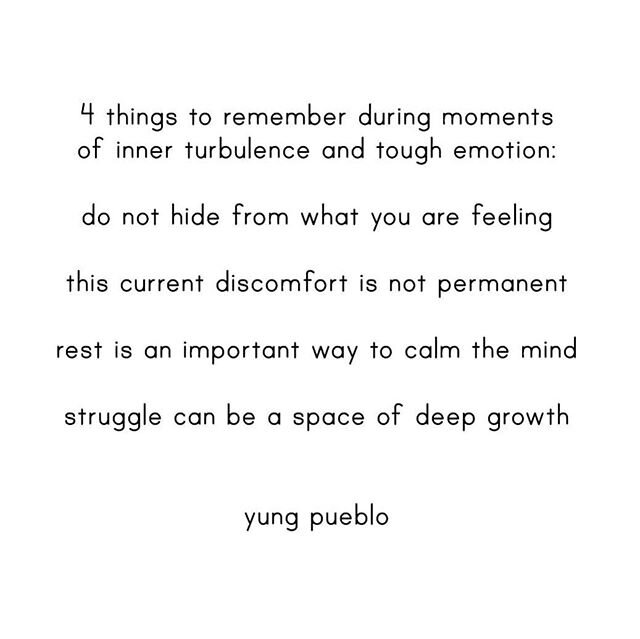 4 things to remember during moments of inner turbulence and tough emotion:

do not hide from what you are feeling

this current discomfort is not permanent

rest is an important way to calm the mind

struggle can be a space of deep growth

yung pueblo